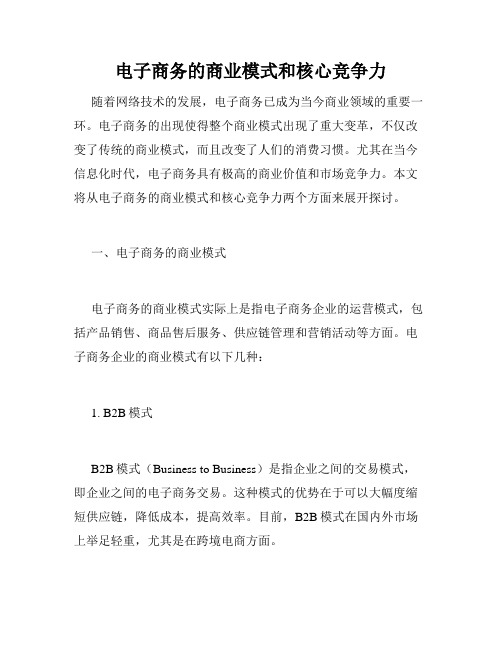 电子商务的商业模式和核心竞争力

随着网络技术的发展，电子商务已成为当今商业领域的重要一环。电子商务的出现使得整个商业模式出现了重大变革，不仅改变了传统的商业模式，而且改变了人们的消费习惯。尤其在当今信息化时代，电子商务具有极高的商业价值和市场竞争力。本文将从电子商务的商业模式和核心竞争力两个方面来展开探讨。

一、电子商务的商业模式

电子商务的商业模式实际上是指电子商务企业的运营模式，包括产品销售、商品售后服务、供应链管理和营销活动等方面。电子商务企业的商业模式有以下几种：

1. B2B 模式

B2B 模式（Business to Business）是指企业之间的交易模式，即企业之间的电子商务交易。这种模式的优势在于可以大幅度缩短供应链，降低成本，提高效率。目前，B2B 模式在国内外市场上举足轻重，尤其是在跨境电商方面。